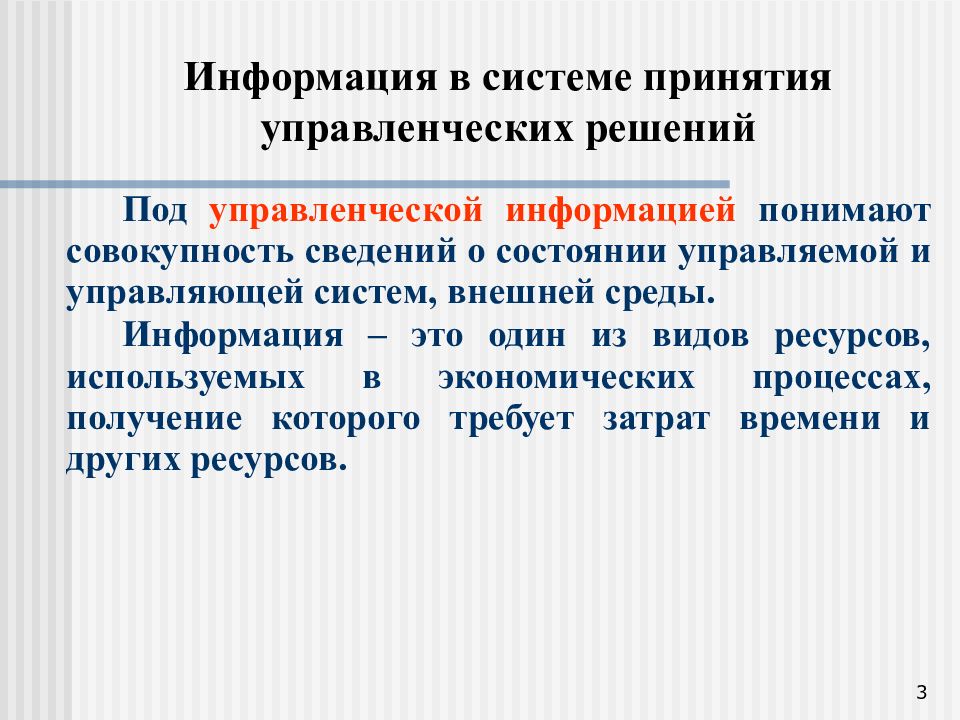 Информация в системе принятия управленческих решений

Под управленческой информацией понимают совокупность сведений о состоянии управляемой и управляющей систем, внешней среды.

Информация – это один из видов ресурсов, используемых в экономических процессах, получение которого требует затрат времени и других ресурсов.

3